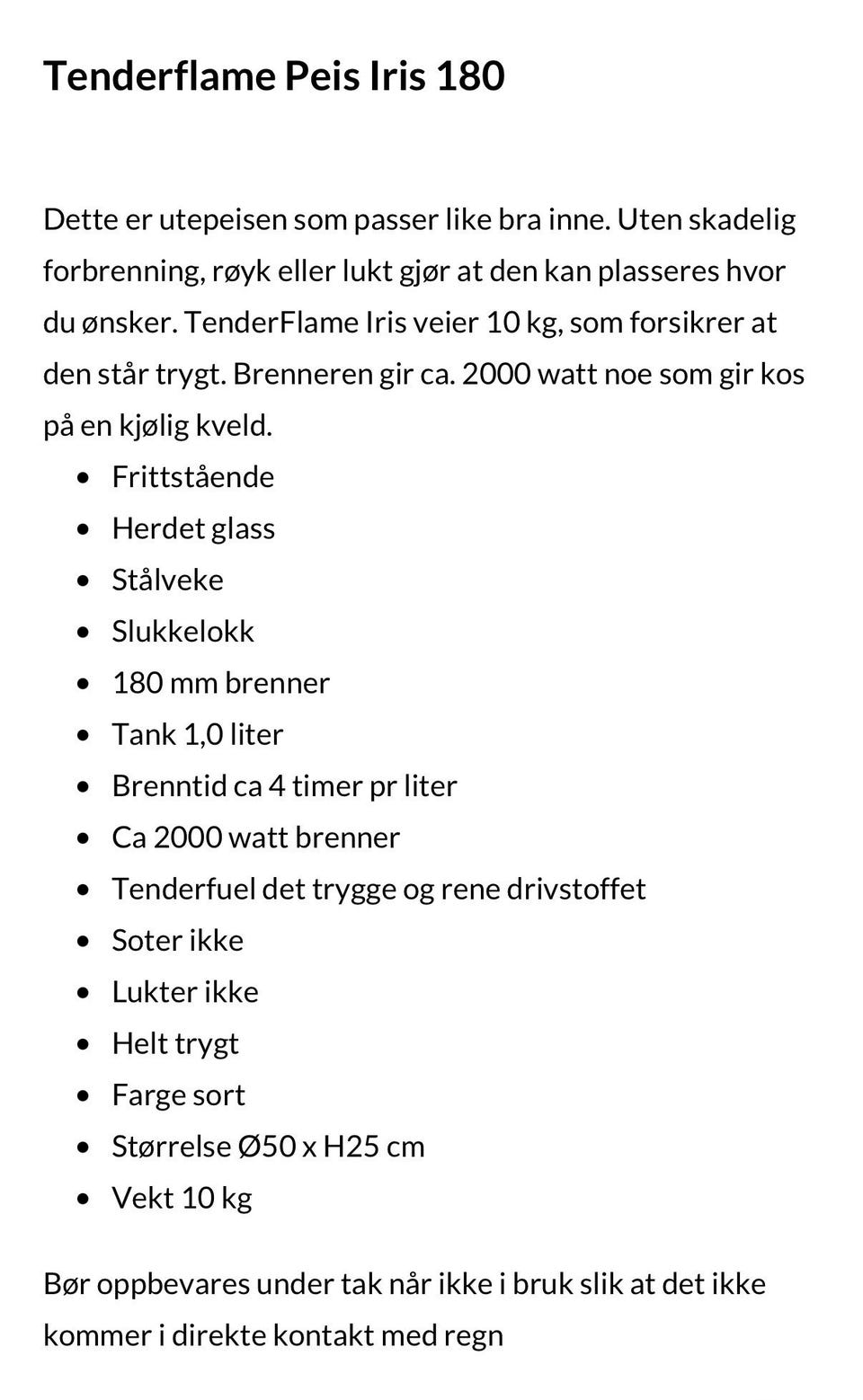 Tenderflame Peis Iris 180

Dette er utepeisen som passer like bra inne. Uten skadelig forbrenning, røyk eller lukt gjør at den kan plasseres hvor du ønsker. TenderFlame Iris veier 10 kg, som forsikrer at den står trygt. Brenneren gir ca. 2000 watt noe som gir kos på en kjølig kveld.

- Frittstående
- Herdet glass
- Stålveke
- Slukkelokk
- 180 mm brenner
- Tank 1,0 liter
- Brenntid ca 4 timer pr liter
- Ca 2000 watt brenner
- Tenderfuel det trygge og rene drivstoffet
- Soter ikke
- Lukter ikke
- Helt trygt
- Farge sort
- Størrelse Ø50 x H25 cm
- Vekt 10 kg

Bør oppbevares under tak når ikke i bruk slik at det ikke kommer i direkte kontakt med regn